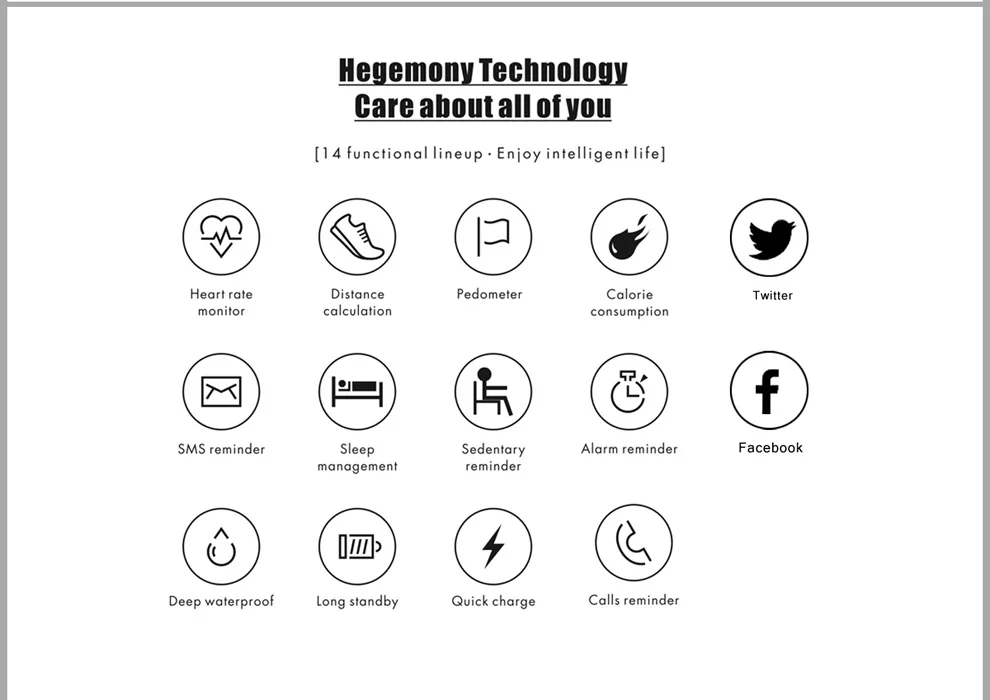 Hegemony Technology
Care about all of you

[14 functional lineup · Enjoy intelligent life]

Heart rate monitor

Distance calculation

Pedometer

Calorie consumption

Twitter

SMS reminder

Sleep management

Sedentary reminder

Alarm reminder

Facebook

Deep waterproof

Long standby

Quick charge

Calls reminder